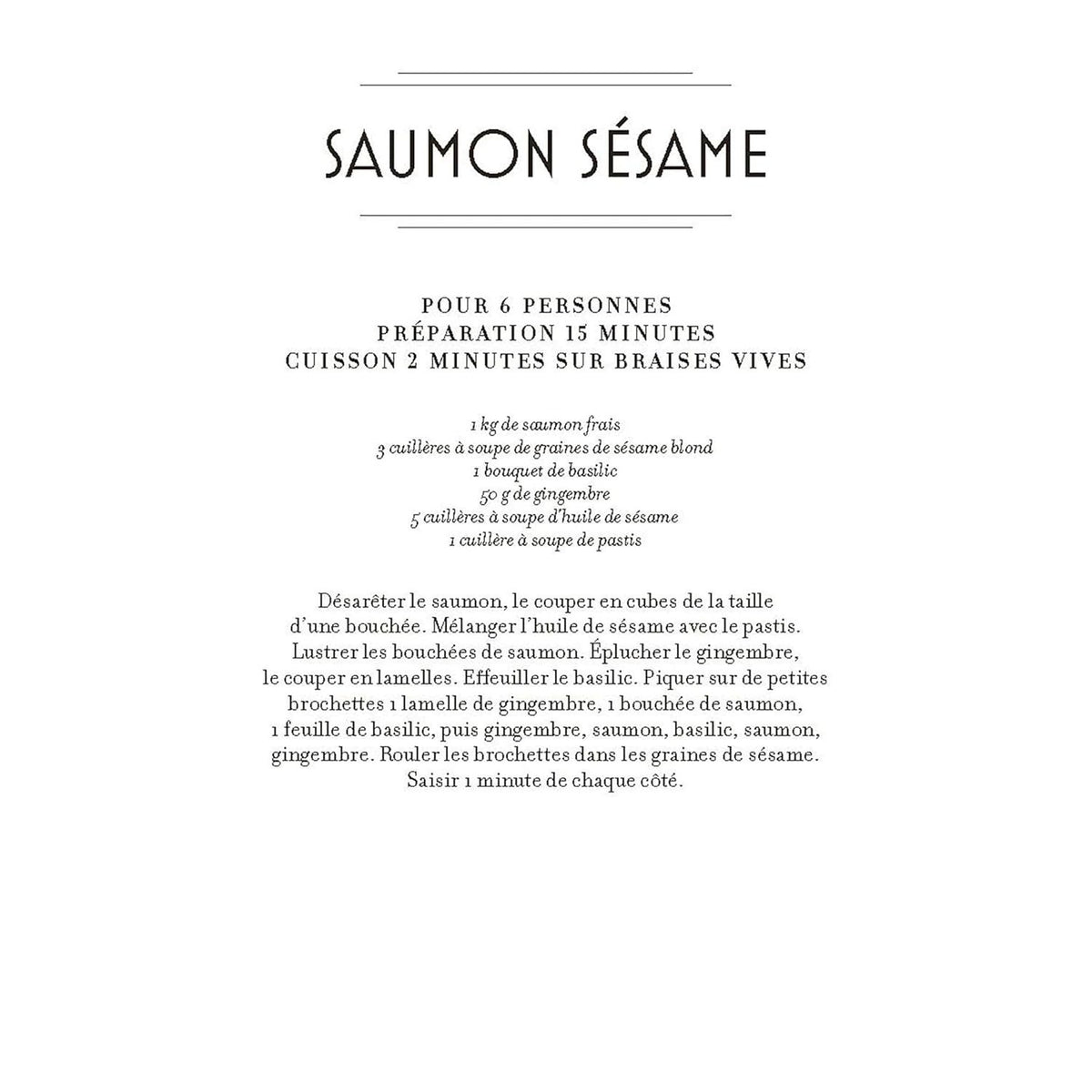 SAUMON SÉSAME

POUR 6 PERSONNES
PRÉPARATION 15 MINUTES
CUISSON 2 MINUTES SUR BRAISES VIVES

1 kg de saumon frais
3 cuillères à soupe de graines de sésame blond
1 bouquet de basilic
50 g de gingembre
5 cuillères à soupe d'huile de sésame
1 cuillère à soupe de pastis

Désarêter le saumon, le couper en cubes de la taille d'une bouchée. Mélanger l'huile de sésame avec le pastis. Lustrer les bouchées de saumon. Éplucher le gingembre, le couper en lamelles. Effeuiller le basilic. Piquer sur de petites brochettes 1 lamelle de gingembre, 1 bouchée de saumon, 1 feuille de basilic, puis gingembre, saumon, basilic, saumon, gingembre. Rouler les brochettes dans les graines de sésame. Saisir 1 minute de chaque côté.